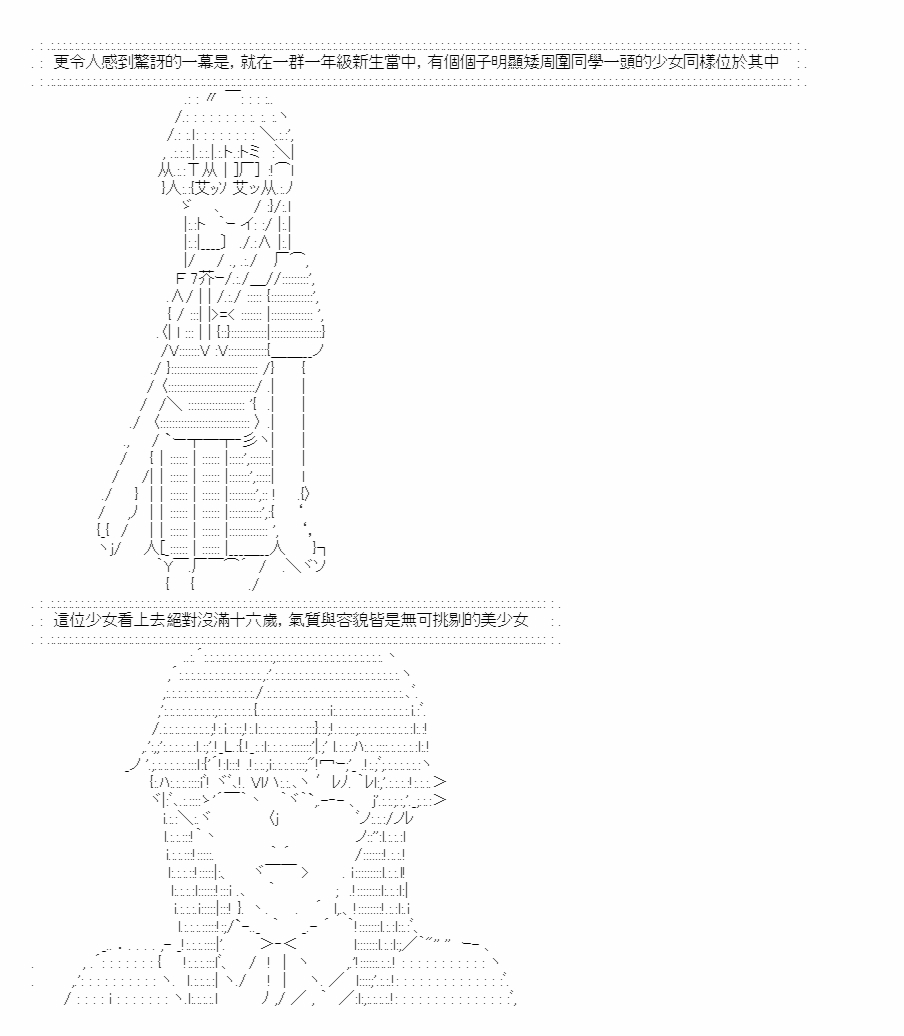 更令人感到驚訝的一幕是，就在一群一年級新生當中，有個個子明顯矮周圍同學一頭的少女同樣位於其中

這位少女看上去絕對沒滿十六歲，氣質與容貌皆是無可挑剔的美少女